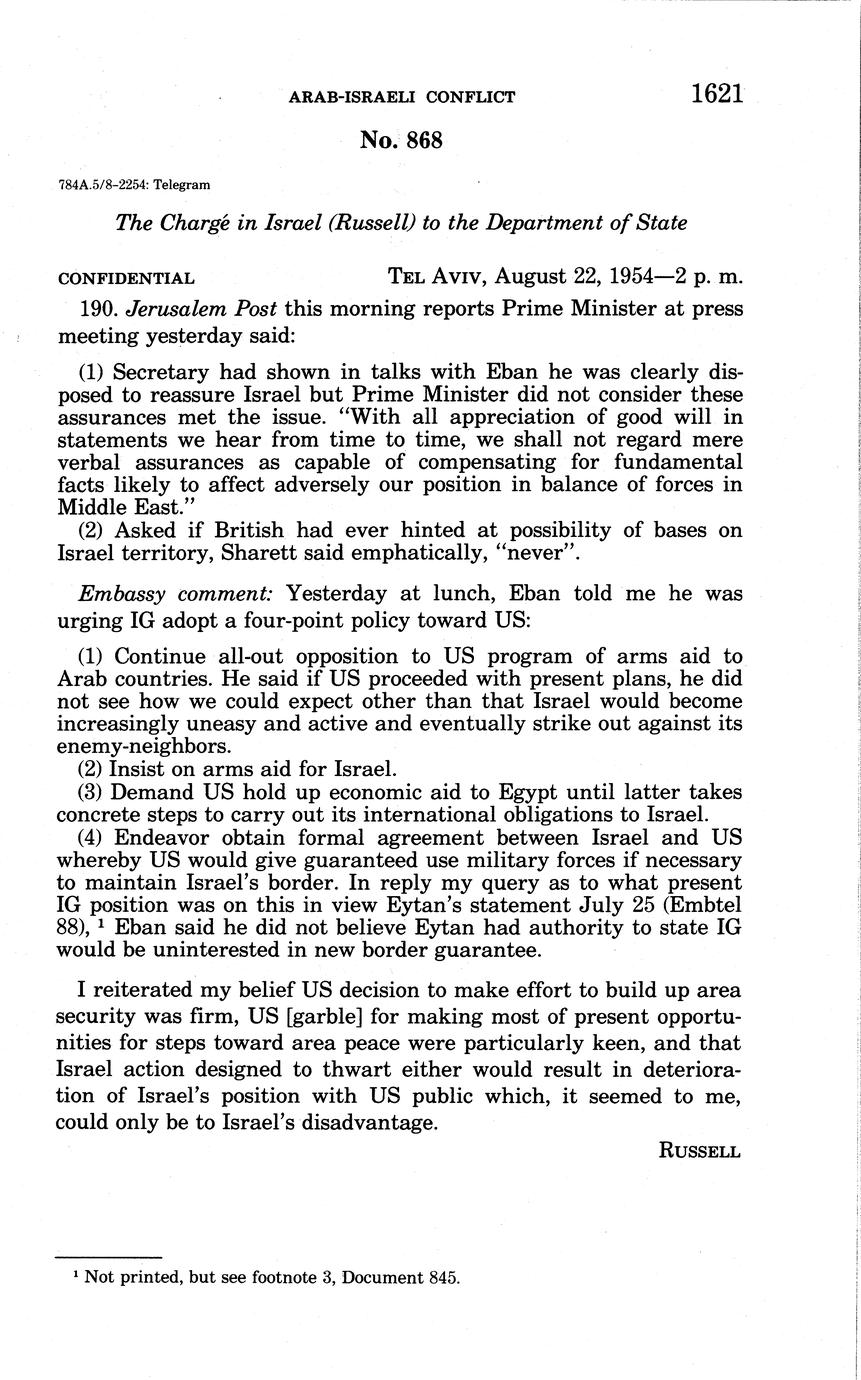 ARAB-ISRAELI CONFLICT 1621

No. 868

784A.5/8-2254: Telegram

The Chargé in Israel (Russell) to the Department of State

CONFIDENTIAL TEL AVIV, August 22, 1954—2 p. m.

190. Jerusalem Post this morning reports Prime Minister at press meeting yesterday said:

(1) Secretary had shown in talks with Eban he was clearly disposed to reassure Israel but Prime Minister did not consider these assurances met the issue. "With all appreciation of good will in statements we hear from time to time, we shall not regard mere verbal assurances as capable of compensating for fundamental facts likely to affect adversely our position in balance of forces in Middle East."
(2) Asked if British had ever hinted at possibility of bases on Israel territory, Sharett said emphatically, "never".

Embassy comment: Yesterday at lunch, Eban told me he was urging IG adopt a four-point policy toward US:

(1) Continue all-out opposition to US program of arms aid to Arab countries. He said if US proceeded with present plans, he did not see how we could expect other than that Israel would become increasingly uneasy and active and eventually strike out against its enemy-neighbors.
(2) Insist on arms aid for Israel.
(3) Demand US hold up economic aid to Egypt until latter takes concrete steps to carry out its international obligations to Israel.
(4) Endeavor obtain formal agreement between Israel and US whereby US would give guaranteed use military forces if necessary to maintain Israel's border. In reply my query as to what present IG position was on this in view Eytan's statement July 25 (Embtel 88), ¹ Eban said he did not believe Eytan had authority to state IG would be uninterested in new border guarantee.

I reiterated my belief US decision to make effort to build up area security was firm, US [garble] for making most of present opportunities for steps toward area peace were particularly keen, and that Israel action designed to thwart either would result in deterioration of Israel's position with US public which, it seemed to me, could only be to Israel's disadvantage.

RUSSELL

¹ Not printed, but see footnote 3, Document 845.